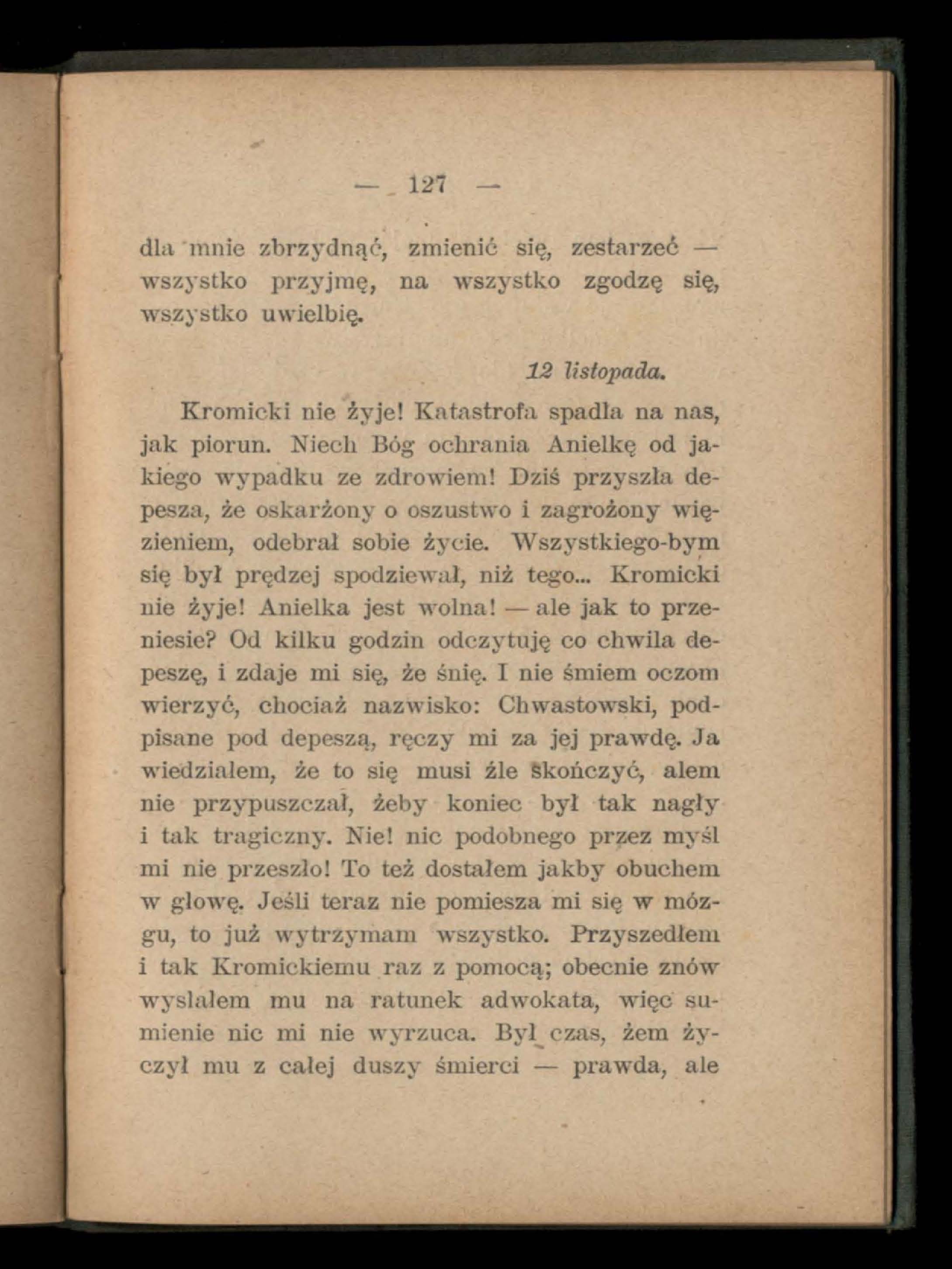 — 127 —

dla mnie zbrzydnąć, zmienić się, zestarzeć — wszystko przyjmę, na wszystko zgodzę się, wszystko uwielbię.

12 listopada.

Kromicki nie żyje! Katastrofa spadła na nas, jak piorun. Niech Bóg ochrania Anielkę od jakiego wypadku ze zdrowiem! Dziś przyszła depesza, że oskarżony o oszustwo i zagrożony więzieniem, odebrał sobie życie. Wszystkiego-bym się był prędzej spodziewał, niż tego... Kromicki nie żyje! Anielka jest wolna! — ale jak to przeniesie? Od kilku godzin odczytuję co chwila depeszę, i zdaje mi się, że śnię. I nie śmiem oczom wierzyć, chociaż nazwisko: Chwastowski, podpisane pod depeszą, ręczy mi za jej prawdę. Ja wiedziałem, że to się musi źle skończyć, alem nie przypuszczał, żeby koniec był tak nagły i tak tragiczny. Nie! nic podobnego przez myśl mi nie przeszło! To też dostałem jakby obuchem w głowę. Jeśli teraz nie pomiesza mi się w mózgu, to już wytrzymam wszystko. Przyszedłem i tak Kromickiemu raz z pomocą; obecnie znów wysłałem mu na ratunek adwokata, więc sumienie nic mi nie wyrzuca. Był czas, żem życzył mu z całej duszy śmierci — prawda, ale